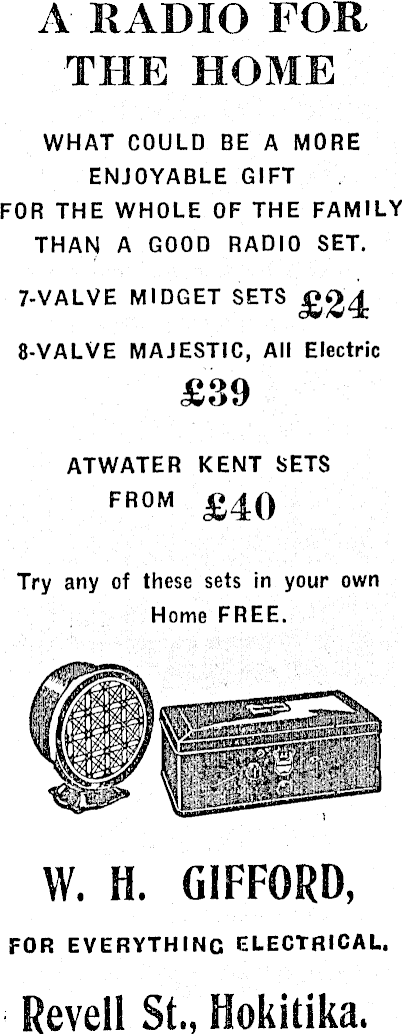 A RADIO FOR THE HOME

WHAT COULD BE A MORE ENJOYABLE GIFT FOR THE WHOLE OF THE FAMILY THAN A GOOD RADIO SET.

7-VALVE MIDGET SETS £24

8-VALVE MAJESTIC, All Electric
£39

ATWATER KENT SETS
FROM £40

Try any of these sets in your own Home FREE.

W. H. GIFFORD,

FOR EVERYTHING ELECTRICAL.

Revell St., Hokitika.